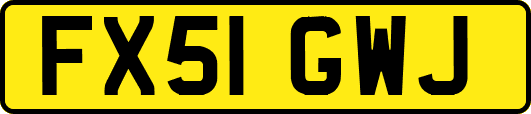 FX51 GWJ